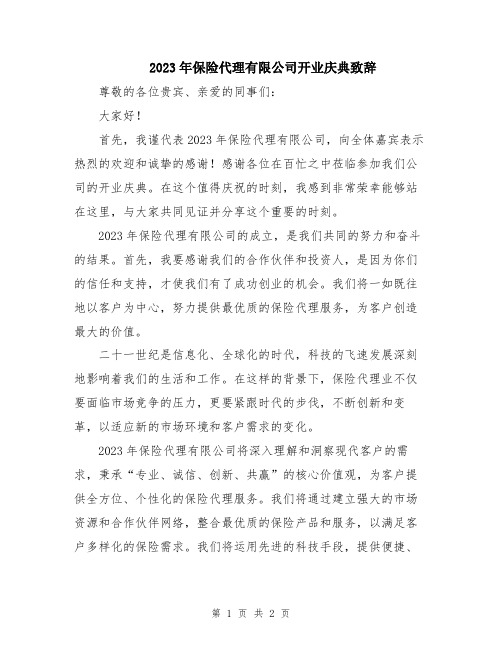 2023年保险代理有限公司开业庆典致辞

尊敬的各位贵宾、亲爱的同事们：

大家好！

首先，我谨代表2023年保险代理有限公司，向全体嘉宾表示热烈的欢迎和诚挚的感谢！感谢各位在百忙之中莅临参加我们公司的开业庆典。在这个值得庆祝的时刻，我感到非常荣幸能够站在这里，与大家共同见证并分享这个重要的时刻。

2023年保险代理有限公司的成立，是我们共同的努力和奋斗的结果。首先，我要感谢我们的合作伙伴和投资人，是因为你们的信任和支持，才使我们有了成功创业的机会。我们将一如既往地以客户为中心，努力提供最优质的保险代理服务，为客户创造最大的价值。

二十一世纪是信息化、全球化的时代，科技的飞速发展深刻地影响着我们的生活和工作。在这样的背景下，保险代理业不仅要面临市场竞争的压力，更要紧跟时代的步伐，不断创新和变革，以适应新的市场环境和客户需求的变化。

2023年保险代理有限公司将深入理解和洞察现代客户的需求，秉承“专业、诚信、创新、共赢”的核心价值观，为客户提供全方位、个性化的保险代理服务。我们将通过建立强大的市场资源和合作伙伴网络，整合最优质的保险产品和服务，以满足客户多样化的保险需求。我们将运用先进的科技手段，提供便捷、

第 1 页 共 2 页